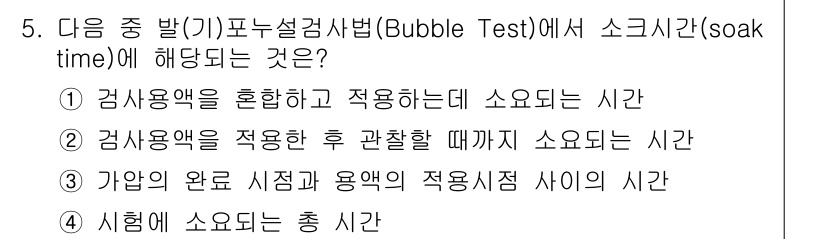 5. 다음 중 발(기)포누설검사법(Bubble Test)에서 소크시간(soak time)에 해당되는 것은?

① 검사용액을 혼합하고 적용하는데 소요되는 시간

② 검사용액을 적용한 후 관찰할 때까지 소요되는 시간

③ 가압의 완료 시점과 용액의 적용시점 사이의 시간

④ 시험에 소요되는 총 시간